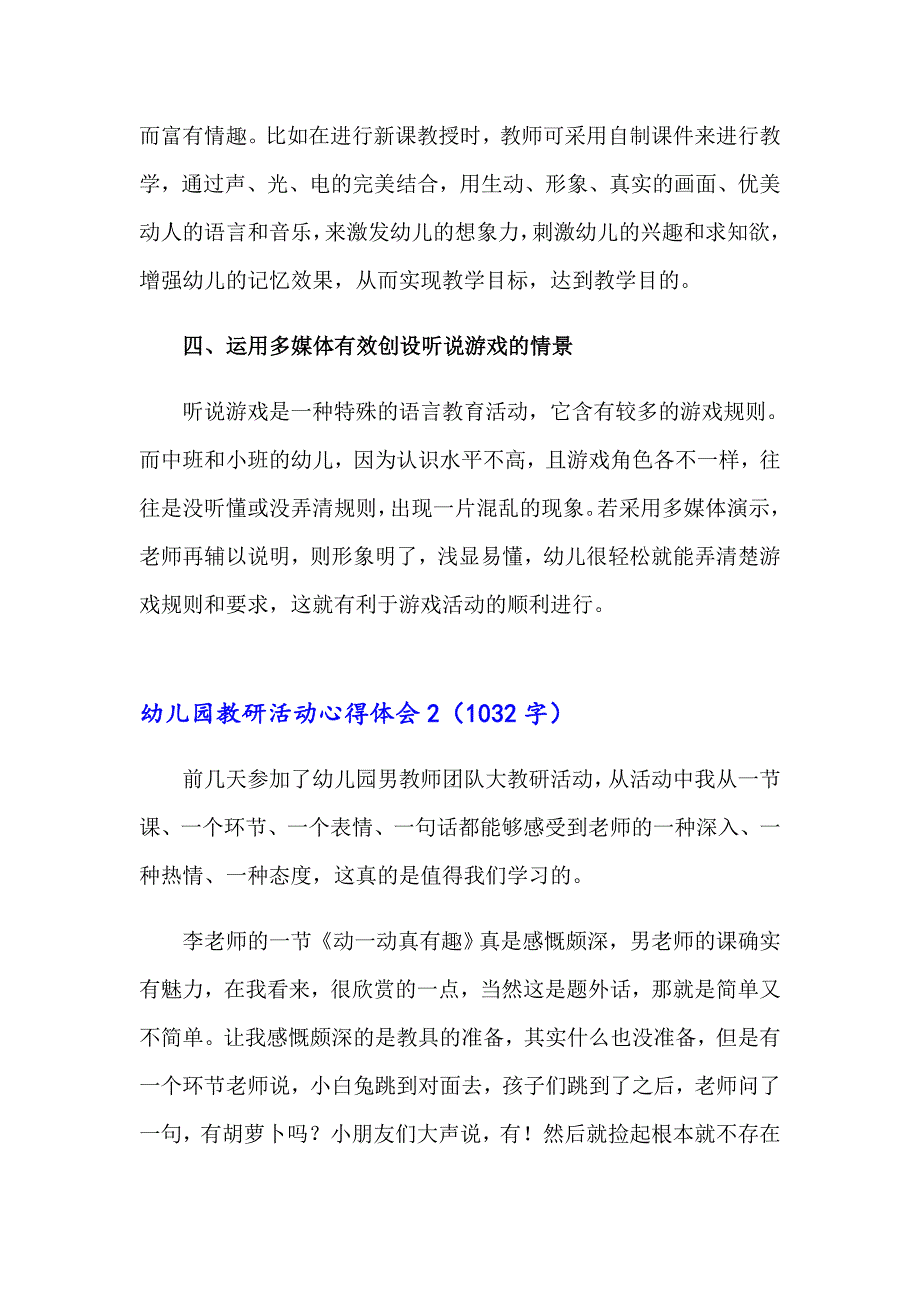 而富有情趣。比如在进行新课教授时，教师可采用自制课件来进行教学，通过声、光、电的完美结合，用生动、形象、真实的画面、优美动人的语言和音乐，来激发幼儿的想象力，刺激幼儿的兴趣和求知欲，增强幼儿的记忆效果，从而实现教学目标，达到教学目的。

四、运用多媒体有效创设听说游戏的情景

听说游戏是一种特殊的语言教育活动，它含有较多的游戏规则。而中班和小班的幼儿，因为认识水平不高，且游戏角色各不一样，往往是没听懂或没弄清规则，出现一片混乱的现象。若采用多媒体演示，老师再辅以说明，则形象明了，浅显易懂，幼儿很轻松就能弄清楚游戏规则和要求，这就有利于游戏活动的顺利进行。

幼儿园教研活动心得体会 2（1032 字）

前几天参加了幼儿园男教师团队大教研活动，从活动中我从一节课、一个环节、一个表情、一句话都能够感受到老师的一种深入、一种热情、一种态度，这真的是值得我们学习的。

李老师的一节《动一动真有趣》真是感慨颇深，男老师的课确实有魅力，在我看来，很欣赏的一点，当然这是题外话，那就是简单又不简单。让我感慨颇深的是教具的准备，其实什么也没准备，但是有一个环节老师说，小白兔跳到对面去，孩子们跳到了之后，老师问了一句，有胡萝卜吗？小朋友们大声说，有！然后就捡起根本就不存在